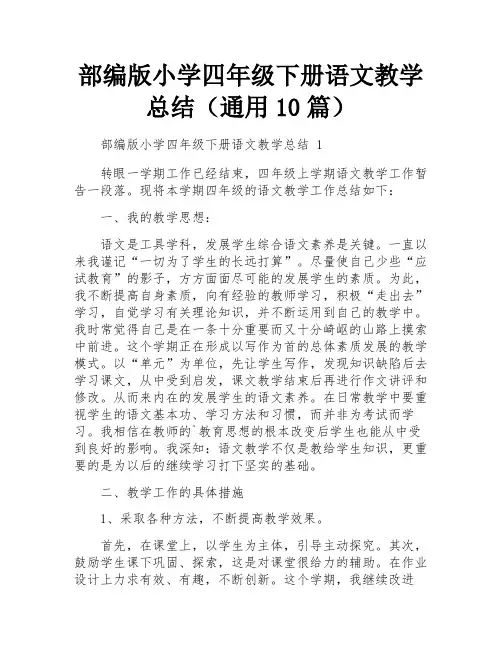 部编版小学四年级下册语文教学总结（通用 10 篇）

部编版小学四年级下册语文教学总结 1

转眼一学期工作已经结束，四年级上学期语文教学工作暂告一段落。现将本学期四年级的语文教学工作总结如下：

一、我的教学思想：

语文是工具学科，发展学生综合语文素养是关键。一直以来我谨记“一切为了学生的长远打算”。尽量使自己少些“应试教育”的影子，方方面面尽可能的发展学生的素质。为此，我不断提高自身素质，向有经验的教师学习，积极“走出去”学习，自觉学习有关理论知识，并不断运用到自己的教学中。我时常觉得自己是在一条十分重要而又十分崎岖的山路上摸索中前进。这个学期正在形成以写作为首的总体素质发展的教学模式。以“单元”为单位，先让学生写作，发现知识缺陷后去学习课文，从中受到启发，课文教学结束后再进行作文讲评和修改。从而来内在的发展学生的语文素养。在日常教学中要重视学生的语文基本功、学习方法和习惯，而并非为考试而学习。我相信在教师的`教育思想的根本改变后学生也能从中受到良好的影响。我深知：语文教学不仅是教给学生知识，更重要的是为以后的继续学习打下坚实的基础。

二、教学工作的具体措施

1、采取各种方法，不断提高教学效果。

首先，在课堂上，以学生为主体，引导主动探究。其次，鼓励学生课下巩固、探索，这是对课堂很给力的辅助。在作业设计上力求有效、有趣，不断创新。这个学期，我继续改进